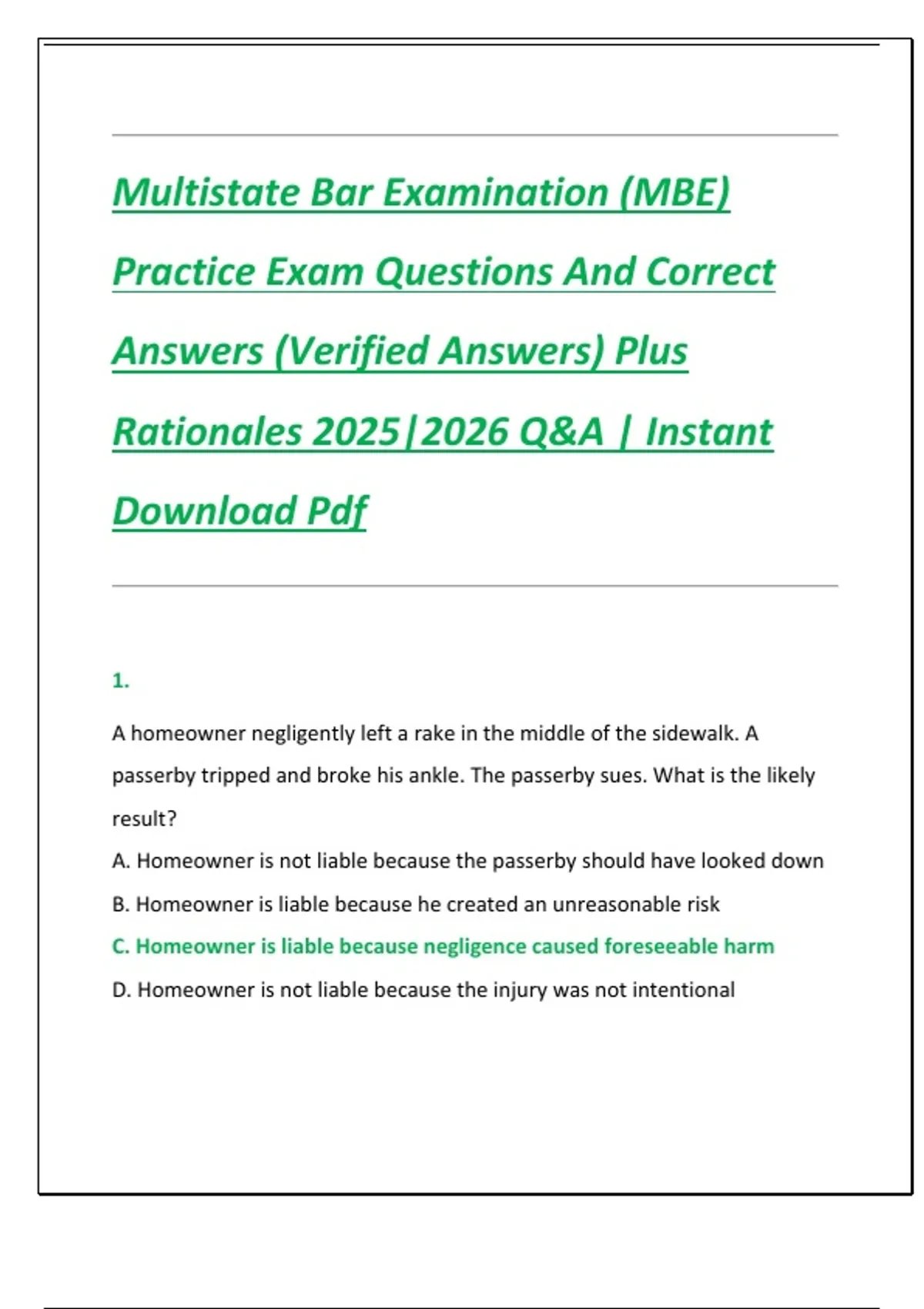 Multistate Bar Examination (MBE) Practice Exam Questions And Correct Answers (Verified Answers) Plus Rationales 2025|2026 Q&A | Instant Download Pdf

1.

A homeowner negligently left a rake in the middle of the sidewalk. A passerby tripped and broke his ankle. The passerby sues. What is the likely result?

A. Homeowner is not liable because the passerby should have looked down

B. Homeowner is liable because he created an unreasonable risk

C. Homeowner is liable because negligence caused foreseeable harm

D. Homeowner is not liable because the injury was not intentional